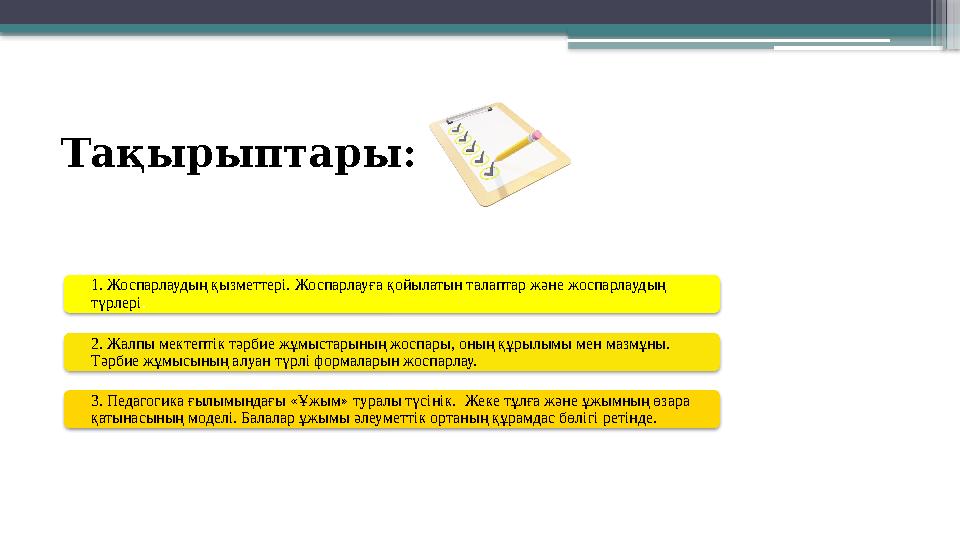 Тақырыптары:

1. Жоспарлаудың қызметтері. Жоспарлауға қойылатын талаптар және жоспарлаудың түрлері

2. Жалпы мектептік тәрбие жұмыстарының жоспары, оның құрылымы мен мазмұны. Тәрбие жұмысының алуан түрлі формаларын жоспарлау.

3. Педагогика ғылымындағы «Ұжым» туралы түсінік. Жеке тұлға және ұжымның өзара қатынасының моделі. Балалар ұжымы әлеуметтік ортаның құрамдас бөлігі ретінде.